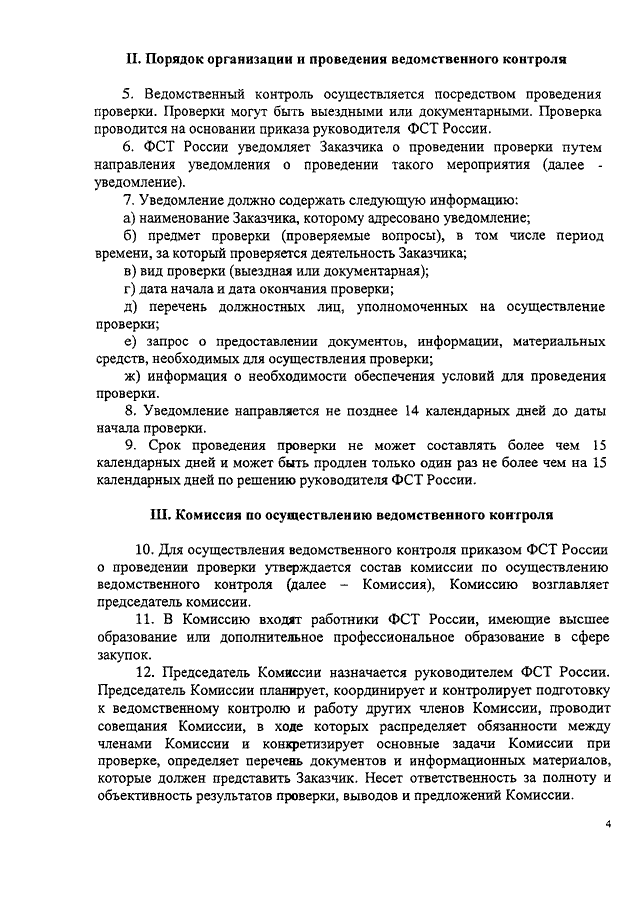 II. Порядок организации и проведения ведомственного контроля

5. Ведомственный контроль осуществляется посредством проведения проверки. Проверки могут быть выездными или документарными. Проверка проводится на основании приказа руководителя ФСТ России.

6. ФСТ России уведомляет Заказчика о проведении проверки путем направления уведомления о проведении такого мероприятия (далее - уведомление).

7. Уведомление должно содержать следующую информацию:

а) наименование Заказчика, которому адресовано уведомление;

б) предмет проверки (проверяемые вопросы), в том числе период времени, за который проверяется деятельность Заказчика;

в) вид проверки (выездная или документарная);

г) дата начала и дата окончания проверки;

д) перечень должностных лиц, уполномоченных на осуществление проверки;

е) запрос о предоставлении документов, информации, материальных средств, необходимых для осуществления проверки;

ж) информация о необходимости обеспечения условий для проведения проверки.

8. Уведомление направляется не позднее 14 календарных дней до даты начала проверки.

9. Срок проведения проверки не может составлять более чем 15 календарных дней и может быть продлен только один раз не более чем на 15 календарных дней по решению руководителя ФСТ России.

III. Комиссия по осуществлению ведомственного контроля

10. Для осуществления ведомственного контроля приказом ФСТ России о проведении проверки утверждается состав комиссии по осуществлению ведомственного контроля (далее – Комиссия), Комиссию возглавляет председатель комиссии.

11. В Комиссию входят работники ФСТ России, имеющие высшее образование или дополнительное профессиональное образование в сфере закупок.

12. Председатель Комиссии назначается руководителем ФСТ России. Председатель Комиссии планирует, координирует и контролирует подготовку к ведомственному контролю и работу других членов Комиссии, проводит совещания Комиссии, в ходе которых распределяет обязанности между членами Комиссии и конкретизирует основные задачи Комиссии при проверке, определяет перечень документов и информационных материалов, которые должен представить Заказчик. Несет ответственность за полноту и объективность результатов проверки, выводов и предложений Комиссии.

4